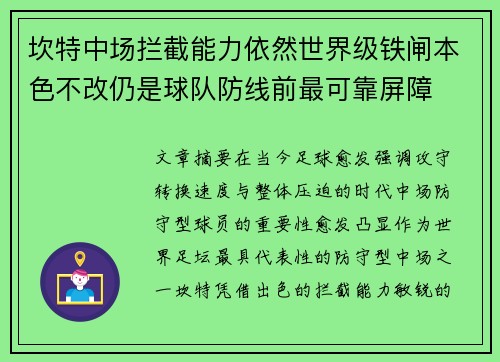 坎特中场拦截能力依然世界级铁闸本色不改仍是球队防线前最可靠屏障

文章摘要在当今足球愈发强调攻守转换速度与整体压迫的时代中场防守型球员的重要性愈发凸显作为世界足坛最具代表性的防守型中场之一坎特凭借出色的拦截能力敏锐的